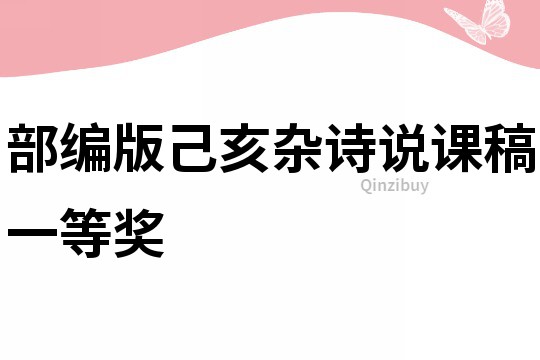 部编版己亥杂诗说课稿一等奖

Qinzibuy